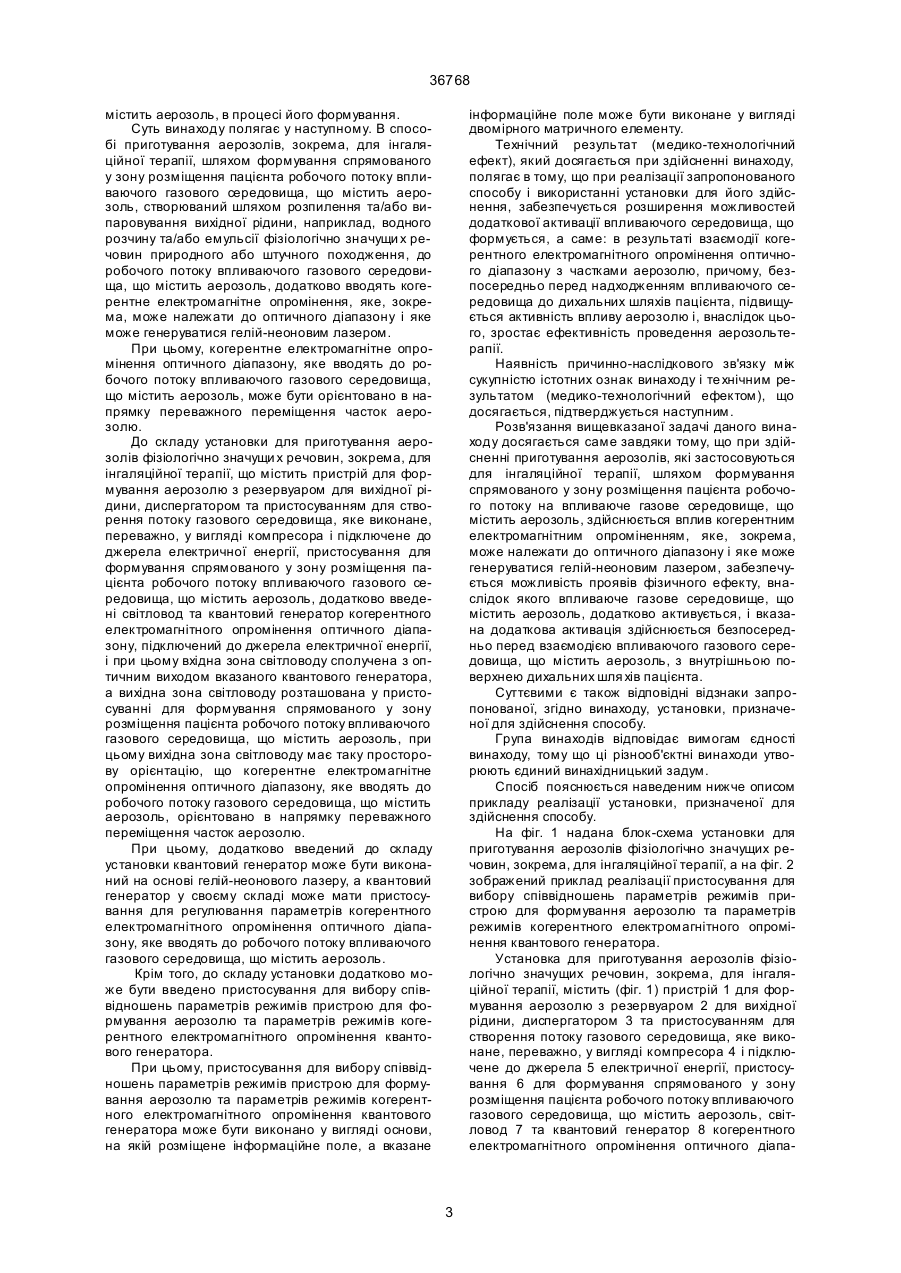 36768

містить аерозоль, в процесі його формування.

Суть винаходу полягає у наступному. В способі приготування аерозолів, зокрема, для інгаляційної терапії, шляхом формування спрямованого у зону розміщення пацієнта робочого потоку впливаючого газового середовища, що містить аерозоль, створюваний шляхом розпилення та/або випаровування вихідної рідини, наприклад, водного розчину та/або емульсії фізіологічно значущих речовин природного або штучного походження, до робочого потоку впливаючого газового середовища, що містить аерозоль, додатково вводять когерентне електромагнітне опромінення, яке, зокрема, може належати до оптичного діапазону і яке може генеруватися гелій-неоновим лазером.

При цьому, когерентне електромагнітне опромінення оптичного діапазону, яке вводять до робочого потоку впливаючого газового середовища, що містить аерозоль, може бути орієнтовано в напрямку переважного переміщення часток аерозолю.

До складу установки для приготування аерозолів фізіологічно значущих речовин, зокрема, для інгаляційної терапії, що містить пристрій для формування аерозолю з резервуаром для вихідної рідини, диспергатором та пристосуванням для створення потоку газового середовища, яке виконане, переважно, у вигляді компресора і підключене до джерела електричної енергії, пристосування для формування спрямованого у зону розміщення пацієнта робочого потоку впливаючого газового середовища, що містить аерозоль, додатково введені світловод та квантовий генератор когерентного електромагнітного опромінення оптичного діапазону, підключений до джерела електричної енергії, і при цьому вхідна зона світловоду сполучена з оптичним виходом вказаного квантового генератора, а вихідна зона світловоду розташована у пристосуванні для формування спрямованого у зону розміщення пацієнта робочого потоку впливаючого газового середовища, що містить аерозоль, при цьому вихідна зона світловоду має таку просторову орієнтацію, що когерентне електромагнітне опромінення оптичного діапазону, яке вводять до робочого потоку газового середовища, що містить аерозоль, орієнтовано в напрямку переважного переміщення часток аерозолю.

При цьому, додатково введений до складу установки квантовий генератор може бути виконаний на основі гелій-неонового лазеру, а квантовий генератор у своєму складі може мати пристосування для регулювання параметрів когерентного електромагнітного опромінення оптичного діапазону, яке вводять до робочого потоку впливаючого газового середовища, що містить аерозоль.

Крім того, до складу установки додатково може бути введено пристосування для вибору співвідношень параметрів режимів пристрою для формування аерозолю та параметрів режимів когерентного електромагнітного опромінення квантового генератора.

При цьому, пристосування для вибору співвідношень параметрів режимів пристрою для формування аерозолю та параметрів режимів когерентного електромагнітного опромінення квантового генератора може бути виконано у вигляді основи, на якій розміщене інформаційне поле, а вказане інформаційне поле може бути виконане у вигляді двомірного матричного елементу.

Технічний результат (медико-технологічний ефект), який досягається при здійсненні винаходу, полягає в тому, що при реалізації запропонованого способу і використанні установки для його здійснення, забезпечується розширення можливостей додаткової активації впливаючого середовища, що формується, а саме: в результаті взаємодії когерентного електромагнітного опромінення оптичного діапазону з частками аерозолю, причому, безпосередньо перед надходженням впливаючого середовища до дихальних шляхів пацієнта, підвищується активність впливу аерозолю і, внаслідок цього, зростає ефективність проведення аерозольтерапії.

Наявність причинно-наслідкового зв'язку між сукупністю істотних ознак винаходу і технічним результатом (медико-технологічний ефектом), що досягається, підтверджується наступним.

Розв'язання вищевказаної задачі даного винаходу досягається саме завдяки тому, що при здійсненні приготування аерозолів, які застосовуються для інгаляційної терапії, шляхом формування спрямованого у зону розміщення пацієнта робочого потоку на впливаюче газове середовище, що містить аерозоль, здійснюється вплив когерентним електромагнітним опроміненням, яке, зокрема, може належати до оптичного діапазону і яке може генеруватися гелій-неоновим лазером, забезпечується можливість проявів фізичного ефекту, внаслідок якого впливаюче газове середовище, що містить аерозоль, додатково активується, і вказана додаткова активація здійснюється безпосередньо перед взаємодією впливаючого газового середовища, що містить аерозоль, з внутрішньою поверхнею дихальних шляхів пацієнта.

Суттєвими є також відповідні відзнаки запропонованої, згідно винаходу, установки, призначеної для здійснення способу.

Група винаходів відповідає вимогам єдності винаходу, тому що ці різнооб'єктні винаходи утворюють єдиний винахідницький задум.

Спосіб пояснюється наведеним нижче описом прикладу реалізації установки, призначеної для здійснення способу.

На фіг. 1 надана блок-схема установки для приготування аерозолів фізіологічно значущих речовин, зокрема, для інгаляційної терапії, а на фіг. 2 зображений приклад реалізації пристосування для вибору співвідношень параметрів режимів пристрою для формування аерозолю та параметрів режимів когерентного електромагнітного опромінення квантового генератора.

Установка для приготування аерозолів фізіологічно значущих речовин, зокрема, для інгаляційної терапії, містить (фіг. 1) пристрій 1 для формування аерозолю з резервуаром 2 для вихідної рідини, диспергатором 3 та пристосуванням для створення потоку газового середовища, яке виконане, переважно, у вигляді компресора 4 і підключене до джерела 5 електричної енергії, пристосування 6 для формування спрямованого у зону розміщення пацієнта робочого потоку впливаючого газового середовища, що містить аерозоль, світловод 7 та квантовий генератор 8 когерентного електромагнітного опромінення оптичного діапа-

3